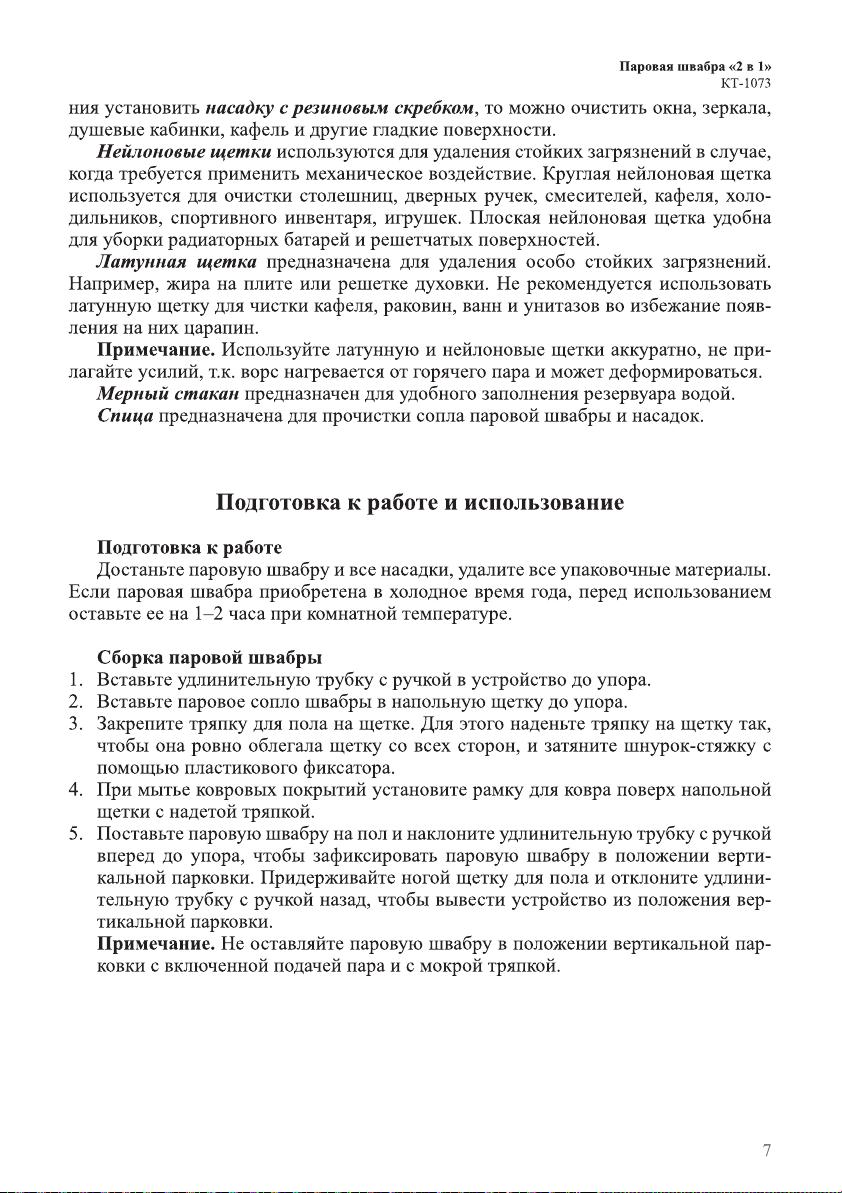 Паровая швабра «2 в 1»
КТ-1073

ния установить насадку с резиновым скребком, то можно очистить окна, зеркала, душевые кабинки, кафель и другие гладкие поверхности.

Нейлоновые щетки используются для удаления стойких загрязнений в случае, когда требуется применить механическое воздействие. Круглая нейлоновая щетка используется для очистки столешниц, дверных ручек, смесителей, кафеля, холодильников, спортивного инвентаря, игрушек. Плоская нейлоновая щетка удобна для уборки радиаторных батарей и решетчатых поверхностей.

Латунная щетка предназначена для удаления особо стойких загрязнений. Например, жира на плите или решетке духовки. Не рекомендуется использовать латунную щетку для чистки кафеля, раковин, ванн и унитазов во избежание появления на них царапин.

Примечание. Используйте латунную и нейлоновые щетки аккуратно, не прилагайте усилий, т.к. ворс нагревается от горячего пара и может деформироваться.

Мерный стакан предназначен для удобного заполнения резервуара водой.

Спица предназначена для прочистки сопла паровой швабры и насадок.

Подготовка к работе и использование

Подготовка к работе

Достаньте паровую швабру и все насадки, удалите все упаковочные материалы. Если паровая швабра приобретена в холодное время года, перед использованием оставьте ее на 1–2 часа при комнатной температуре.

Сборка паровой швабры
1. Вставьте удлинительную трубку с ручкой в устройство до упора.
2. Вставьте паровое сопло швабры в напольную щетку до упора.
3. Закрепите тряпку для пола на щетке. Для этого наденьте тряпку на щетку так, чтобы она ровно облегала щетку со всех сторон, и затяните шнурок-стяжку с помощью пластикового фиксатора.
4. При мытье ковровых покрытий установите рамку для ковра поверх напольной щетки с надетой тряпкой.
5. Поставьте паровую швабру на пол и наклоните удлинительную трубку с ручкой вперед до упора, чтобы зафиксировать паровую швабру в положении вертикальной парковки. Придерживайте ногой щетку для пола и отклоните удлинительную трубку с ручкой назад, чтобы вывести устройство из положения вертикальной парковки.
Примечание. Не оставляйте паровую швабру в положении вертикальной парковки с включенной подачей пара и с мокрой тряпкой.

7